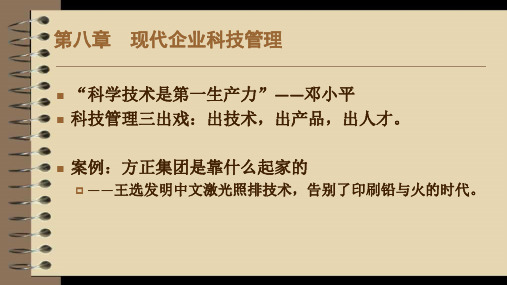 第八章　现代企业科技管理

“科学技术是第一生产力”——邓小平

科技管理三出戏：出技术，出产品，出人才。

案例：方正集团是靠什么起家的

——王选发明中文激光照排技术，告别了印刷铅与火的时代。